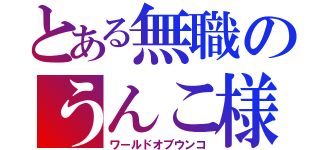 とある無職の
うんこ様
ワールドオブウンコ